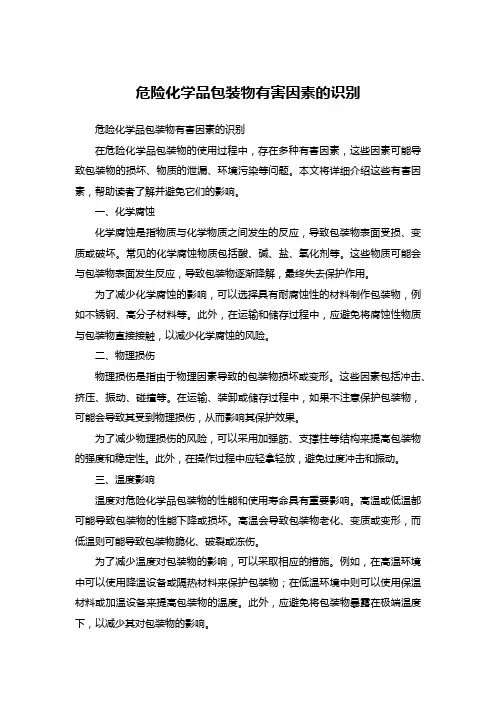 危险化学品包装物有害因素的识别

危险化学品包装物有害因素的识别

在危险化学品包装物的使用过程中，存在多种有害因素，这些因素可能导致包装物的损坏、物质的泄漏、环境污染等问题。本文将详细介绍这些有害因素，帮助读者了解并避免它们的影响。

一、化学腐蚀

化学腐蚀是指物质与化学物质之间发生的反应，导致包装物表面受损、变质或破坏。常见的化学腐蚀物质包括酸、碱、盐、氧化剂等。这些物质可能会与包装物表面发生反应，导致包装物逐渐降解，最终失去保护作用。

为了减少化学腐蚀的影响，可以选择具有耐腐蚀性的材料制作包装物，例如不锈钢、高分子材料等。此外，在运输和储存过程中，应避免将腐蚀性物质与包装物直接接触，以减少化学腐蚀的风险。

二、物理损伤

物理损伤是指由于物理因素导致的包装物损坏或变形。这些因素包括冲击、挤压、振动、碰撞等。在运输、装卸或储存过程中，如果不注意保护包装物，可能会导致其受到物理损伤，从而影响其保护效果。

为了减少物理损伤的风险，可以采用加强筋、支撑柱等结构来提高包装物的强度和稳定性。此外，在操作过程中应轻拿轻放，避免过度冲击和振动。

三、温度影响

温度对危险化学品包装物的性能和使用寿命具有重要影响。高温或低温都可能导致包装物的性能下降或损坏。高温会导致包装物老化、变质或变形，而低温则可能导致包装物脆化、破裂或冻伤。

为了减少温度对包装物的影响，可以采取相应的措施。例如，在高温环境中可以使用降温设备或隔热材料来保护包装物；在低温环境中则可以使用保温材料或加温设备来提高包装物的温度。此外，应避免将包装物暴露在极端温度下，以减少其对包装物的影响。